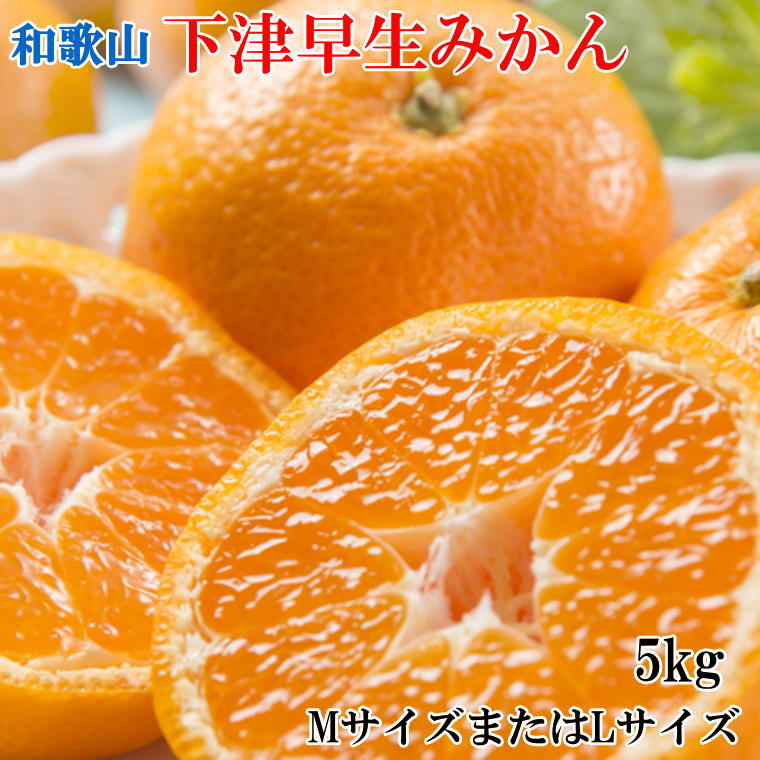 和歌山 下津早生みかん

5kg

MサイズまたはLサイズ